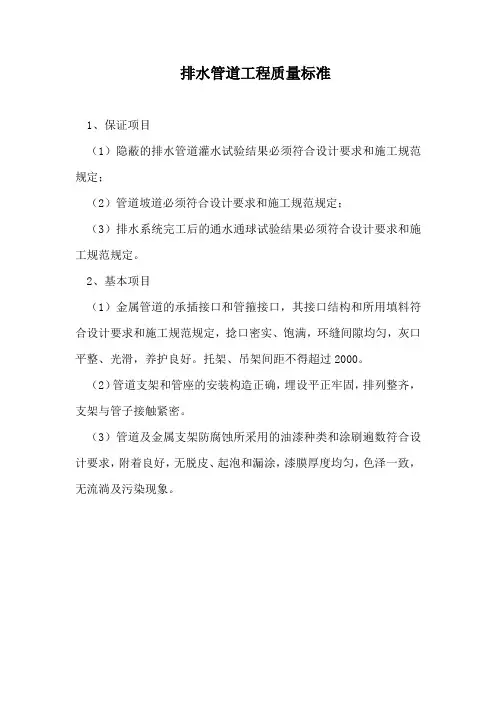 排水管道工程质量标准

1、保证项目

（1）隐蔽的排水管道灌水试验结果必须符合设计要求和施工规范规定；

（2）管道坡道必须符合设计要求和施工规范规定；

（3）排水系统完工后的通水通球试验结果必须符合设计要求和施工规范规定。

2、基本项目

（1）金属管道的承插接口和管箍接口，其接口结构和所用填料符合设计要求和施工规范规定，捻口密实、饱满，环缝间隙均匀，灰口平整、光滑，养护良好。托架、吊架间距不得超过 2000。

（2）管道支架和管座的安装构造正确，埋设平正牢固，排列整齐，支架与管子接触紧密。

（3）管道及金属支架防腐蚀所采用的油漆种类和涂刷遍数符合设计要求，附着良好，无脱皮、起泡和漏涂，漆膜厚度均匀，色泽一致，无流淌及污染现象。